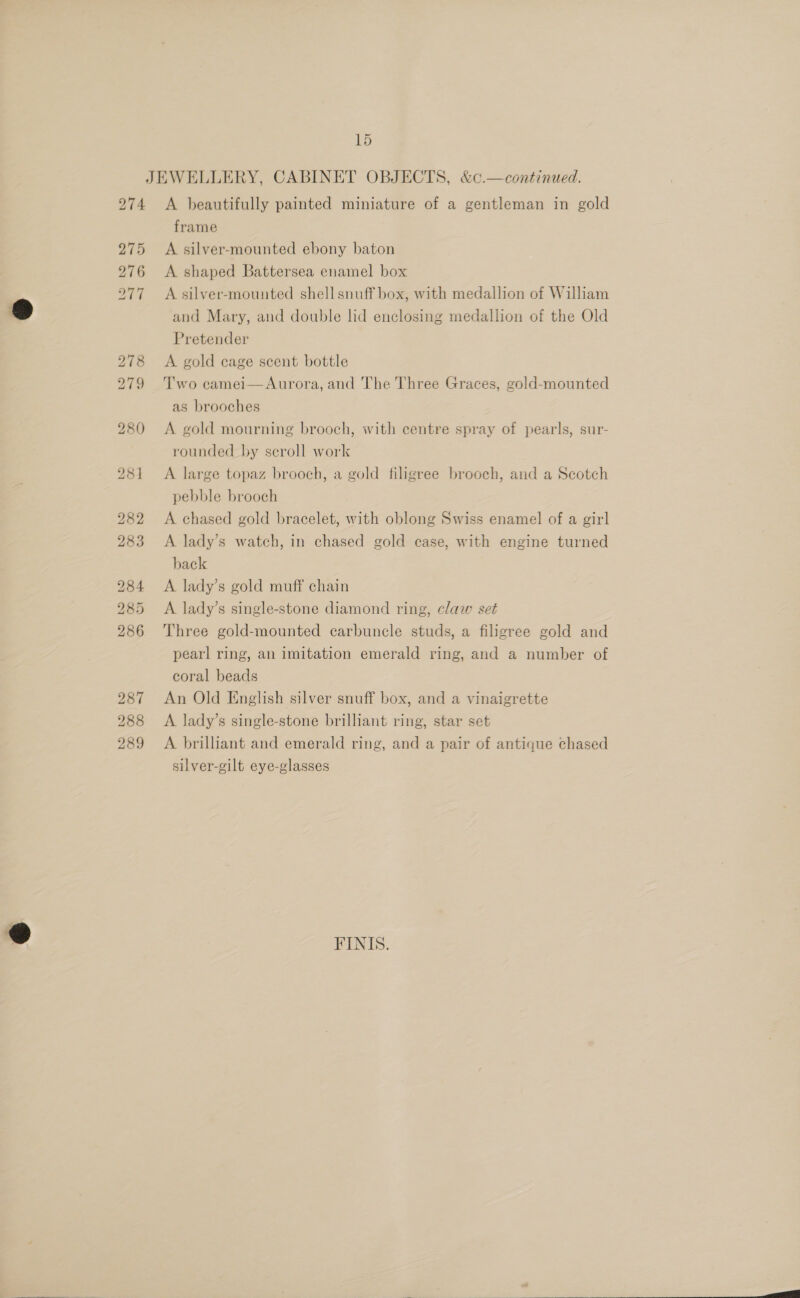 15

JEWELLERY, CABINET OBJECTS, &c.—continued.

274 A beautifully painted miniature of a gentleman in gold frame

275 A silver-mounted ebony baton

276 A shaped Battersea enamel box

277 A silver-mounted shell snuff box, with medallion of William and Mary, and double lid enclosing medallion of the Old Pretender

278 A gold cage scent bottle

279 Two camei—Aurora, and The Three Graces, gold-mounted as brooches

280 A gold mourning brooch, with centre spray of pearls, surrounded by scroll work

281 A large topaz brooch, a gold filigree brooch, and a Scotch pebble brooch

282 A chased gold bracelet, with oblong Swiss enamel of a girl

283 A lady's watch, in chased gold case, with engine turned back

284 A lady's gold muff chain

285 A lady's single-stone diamond ring, claw set

286 Three gold-mounted carbuncle studs, a filigree gold and pearl ring, an imitation emerald ring, and a number of coral beads

287 An Old English silver snuff box, and a vinaigrette

288 A lady's single-stone brilliant ring, star set

289 A brilliant and emerald ring, and a pair of antique chased silver-gilt eye-glasses

FINIS.